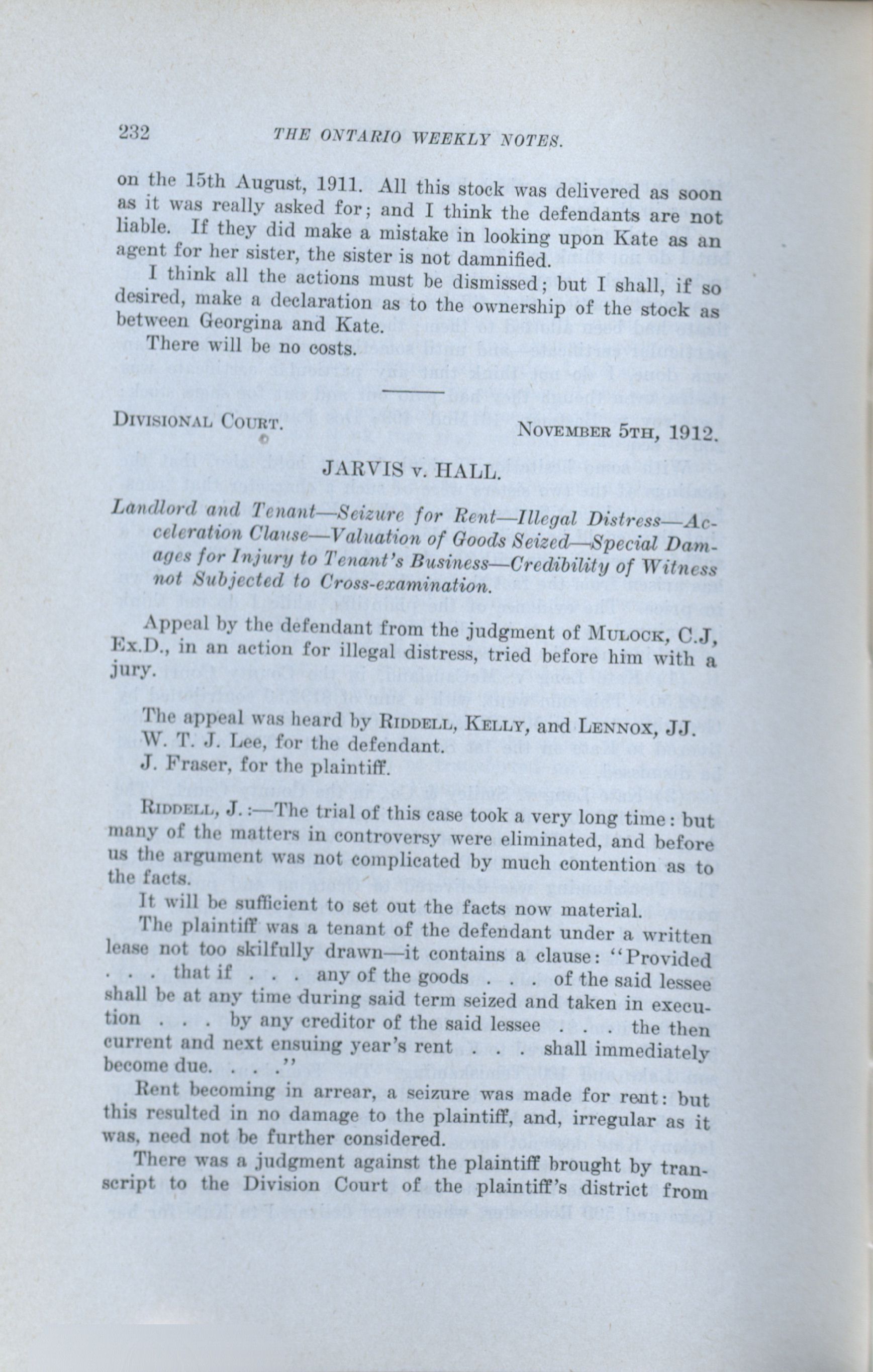 232 THE ONTARIO WEEKLY NOTES.

on the 15th August, 1911. All this stock was delivered as soon as it was really asked for; and I think the defendants are not liable. If they did make a mistake in looking upon Kate as an agent for her sister, the sister is not damnified.

I think all the actions must be dismissed; but I shall, if so desired, make a declaration as to the ownership of the stock as between Georgina and Kate.

There will be no costs.

DIVISIONAL COURT. NOVEMBER 5TH, 1912.

JARVIS v. HALL.

Landlord and Tenant—Seizure for Rent—Illegal Distress—Acceleration Clause—Valuation of Goods Seized—Special Damages for Injury to Tenant's Business—Credibility of Witness not Subjected to Cross-examination.

Appeal by the defendant from the judgment of MULOCK, C.J, Ex.D., in an action for illegal distress, tried before him with a jury.

The appeal was heard by RIDDELL, KELLY, and LENNOX, JJ.

W. T. J. Lee, for the defendant.

J. Fraser, for the plaintiff.

RIDDELL, J.:—The trial of this case took a very long time: but many of the matters in controversy were eliminated, and before us the argument was not complicated by much contention as to the facts.

It will be sufficient to set out the facts now material.

The plaintiff was a tenant of the defendant under a written lease not too skilfully drawn—it contains a clause: "Provided . . . that if . . . any of the goods . . . of the said lessee shall be at any time during said term seized and taken in execution . . . by any creditor of the said lessee . . . the then current and next ensuing year's rent . . . shall immediately become due. . . ."

Rent becoming in arrear, a seizure was made for rent: but this resulted in no damage to the plaintiff, and, irregular as it was, need not be further considered.

There was a judgment against the plaintiff brought by transcript to the Division Court of the plaintiff's district from